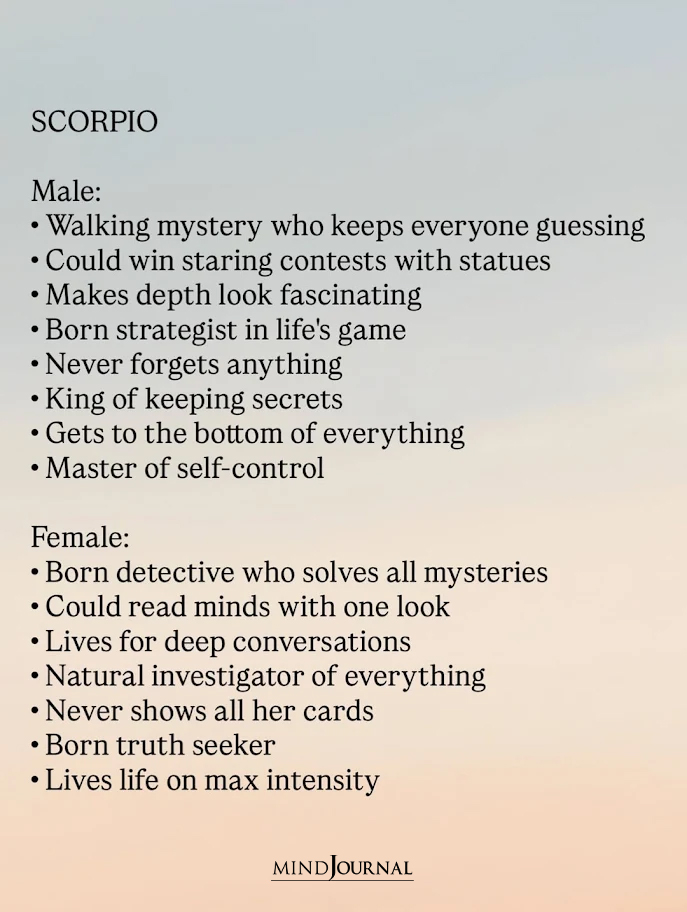 SCORPIO

Male:
• Walking mystery who keeps everyone guessing
• Could win staring contests with statues
• Makes depth look fascinating
• Born strategist in life's game
• Never forgets anything
• King of keeping secrets
• Gets to the bottom of everything
• Master of self-control

Female:
• Born detective who solves all mysteries
• Could read minds with one look
• Lives for deep conversations
• Natural investigator of everything
• Never shows all her cards
• Born truth seeker
• Lives life on max intensity

MINDJOURNAL